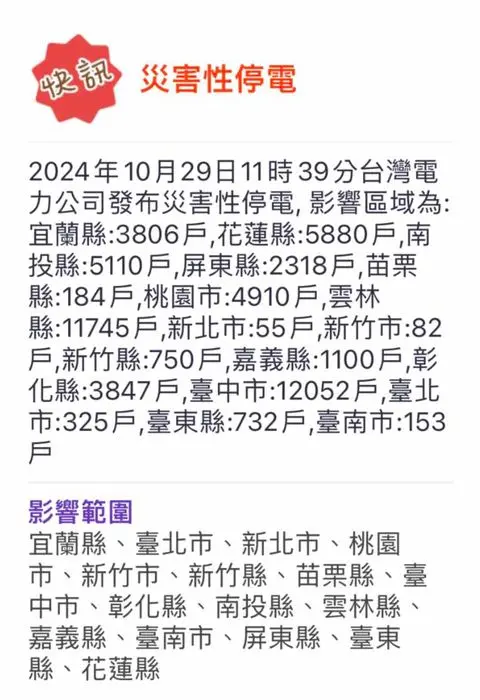 快訊 災害性停電

2024年10月29日11時39分台灣電力公司發布災害性停電, 影響區域為: 宜蘭縣:3806戶,花蓮縣:5880戶,南投縣:5110戶,屏東縣:2318戶,苗栗縣:184戶,桃園市:4910戶,雲林縣:11745戶,新北市:55戶,新竹市:82戶,新竹縣:750戶,嘉義縣:1100戶,彰化縣:3847戶,臺中市:12052戶,臺北市:325戶,臺東縣:732戶,臺南市:153戶

影響範圍
宜蘭縣、臺北市、新北市、桃園市、新竹市、新竹縣、苗栗縣、臺中市、彰化縣、南投縣、雲林縣、嘉義縣、臺南市、屏東縣、臺東縣、花蓮縣